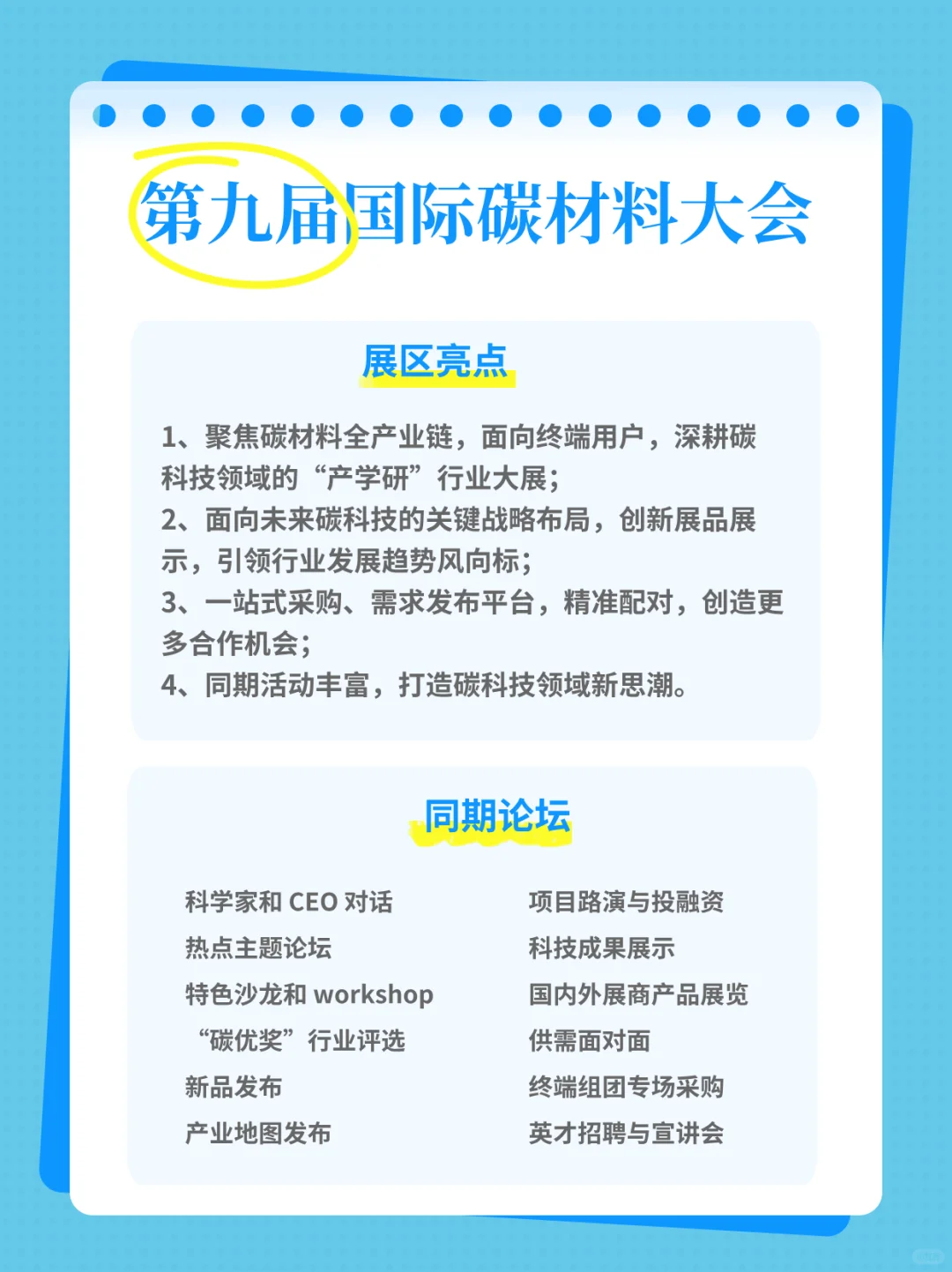 第九届国际碳材料大会

展区亮点

1、聚焦碳材料全产业链，面向终端用户，深耕碳科技领域的“产学研”行业大展；
2、面向未来碳科技的关键战略布局，创新展品展示，引领行业发展趋势风向标；
3、一站式采购、需求发布平台，精准配对，创造更多合作机会；
4、同期活动丰富，打造碳科技领域新思潮。

同期论坛

科学家和 CEO 对话
热点主题论坛
特色沙龙和 workshop
“碳优奖”行业评选
新品发布
产业地图发布

项目路演与投融资
科技成果展示
国内外展商产品展览
供需面对面
终端组团专场采购
英才招聘与宣讲会